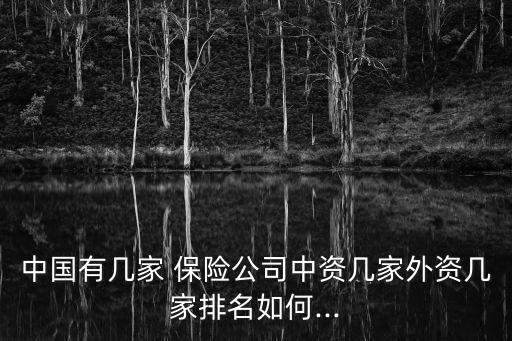 中国有几家 保险公司中资几家外资几家排名如何...